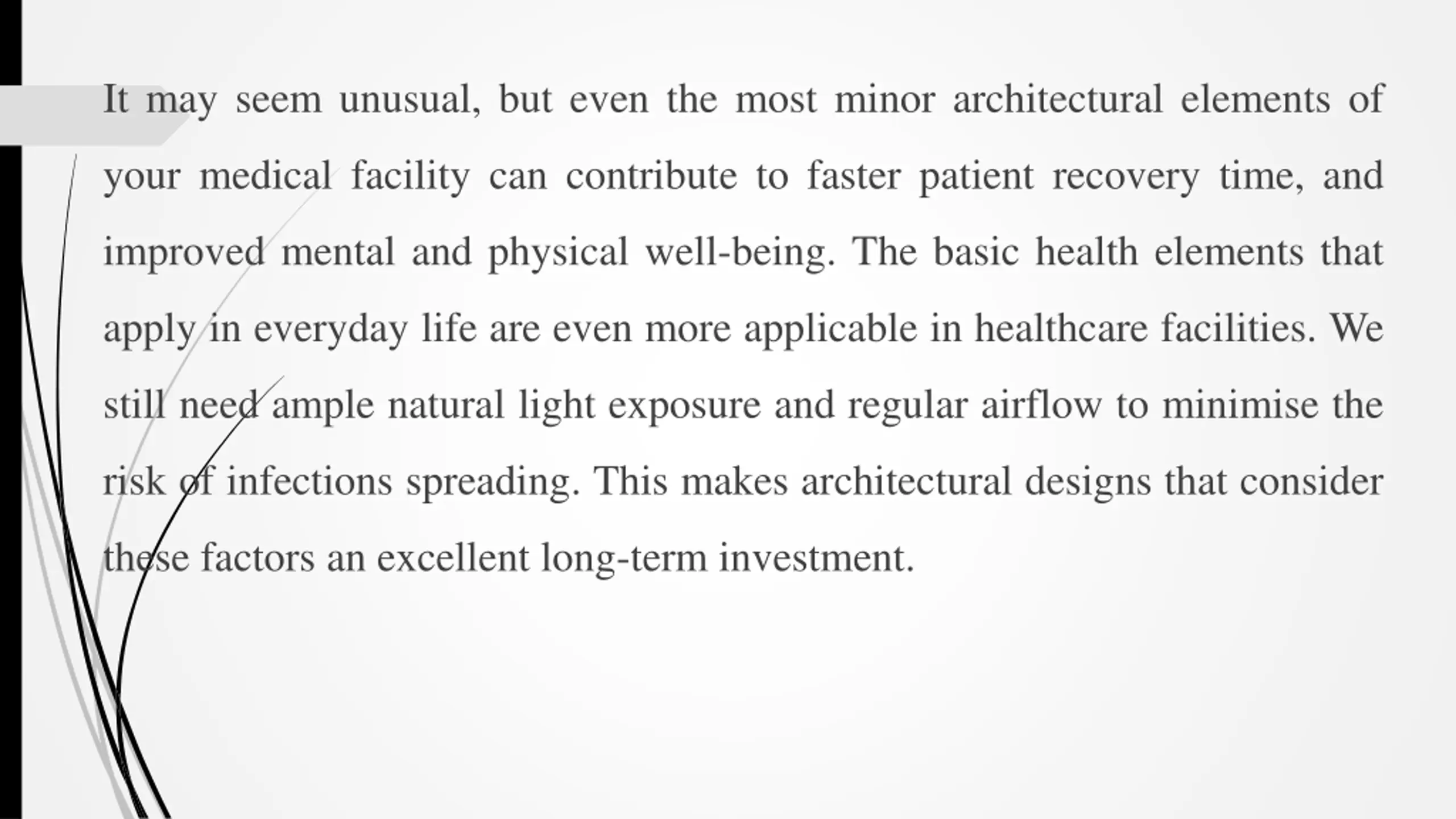 It may seem unusual, but even the most minor architectural elements of your medical facility can contribute to faster patient recovery time, and improved mental and physical well-being. The basic health elements that apply in everyday life are even more applicable in healthcare facilities. We still need ample natural light exposure and regular airflow to minimise the risk of infections spreading. This makes architectural designs that consider these factors an excellent long-term investment.